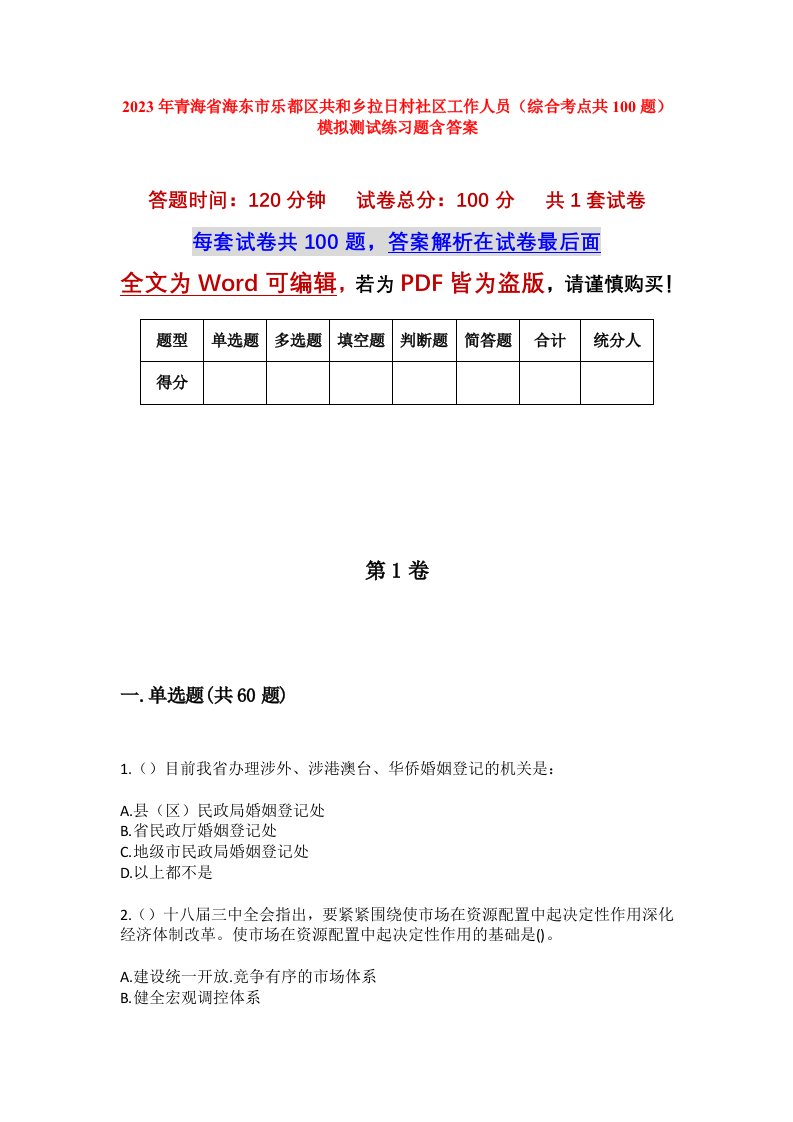 2023年青海省海东市乐都区共和乡拉日村社区工作人员（综合考点共100题）模拟测试练习题含答案

答题时间：120分钟　试卷总分：100分　共1套试卷

每套试卷共100题，答案解析在试卷最后面

全文为Word可编辑，若为PDF皆为盗版，请谨慎购买！

| 题型 | 单选题 | 多选题 | 填空题 | 判断题 | 简答题 | 合计 | 统分人 |
|---|---|---|---|---|---|---|---|
| 得分 | | | | | | | |

第1卷

一.单选题(共60题)

1.（）目前我省办理涉外、涉港澳台、华侨婚姻登记的机关是：

A.县（区）民政局婚姻登记处
B.省民政厅婚姻登记处
C.地级市民政局婚姻登记处
D.以上都不是

2.（）十八届三中全会指出，要紧紧围绕使市场在资源配置中起决定性作用深化经济体制改革。使市场在资源配置中起决定性作用的基础是()。

A.建设统一开放.竞争有序的市场体系
B.健全宏观调控体系